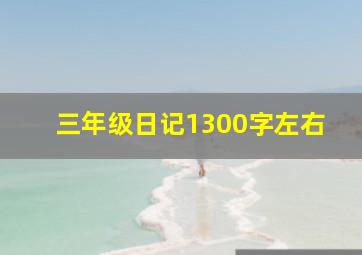 三年级日记1300字左右